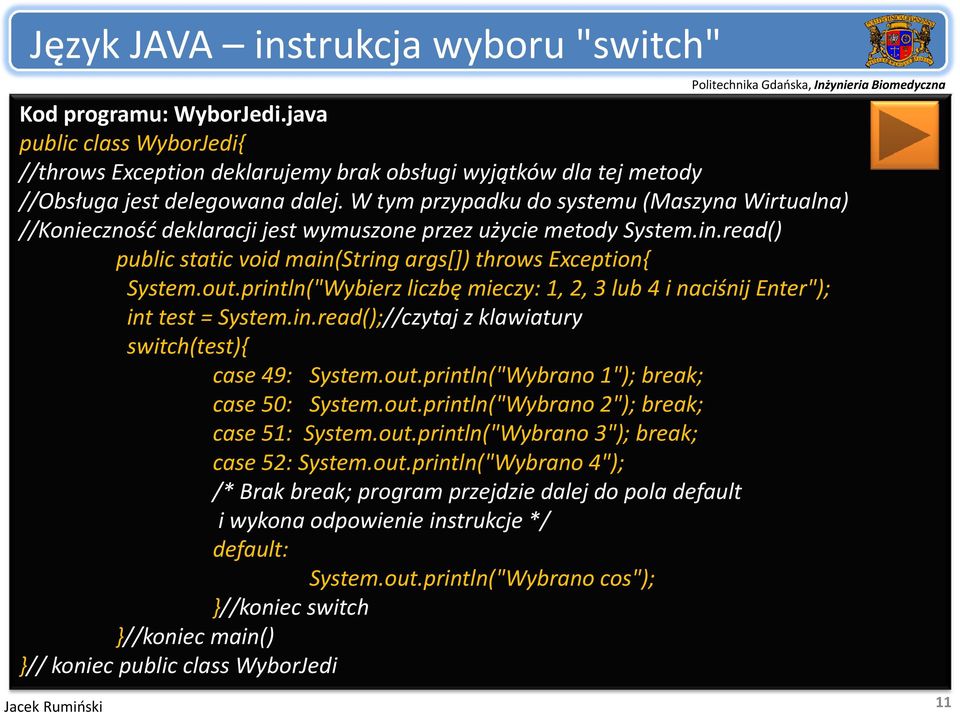 Język JAVA – instrukcja wyboru "switch"

Politechnika Gdańska, Inżynieria Biomedyczna

Kod programu: WyborJedi.java
public class WyborJedi{
//throws Exception deklarujemy brak obsługi wyjątków dla tej metody
//Obsługa jest delegowana dalej. W tym przypadku do systemu (Maszyna Wirtualna)
//Konieczność deklaracji jest wymuszone przez użycie metody System.in.read()
public static void main(String args[]) throws Exception{
System.out.println("Wybierz liczbę mieczy: 1, 2, 3 lub 4 i naciśnij Enter");
int test = System.in.read();//czytaj z klawiatury
switch(test){
case 49: System.out.println("Wybrano 1"); break;
case 50: System.out.println("Wybrano 2"); break;
case 51: System.out.println("Wybrano 3"); break;
case 52: System.out.println("Wybrano 4");
/* Brak break; program przejdzie dalej do pola default
i wykona odpowienie instrukcje */
default:
System.out.println("Wybrano cos");
}//koniec switch
}//koniec main()
}// koniec public class WyborJedi

Jacek Rumiński

11